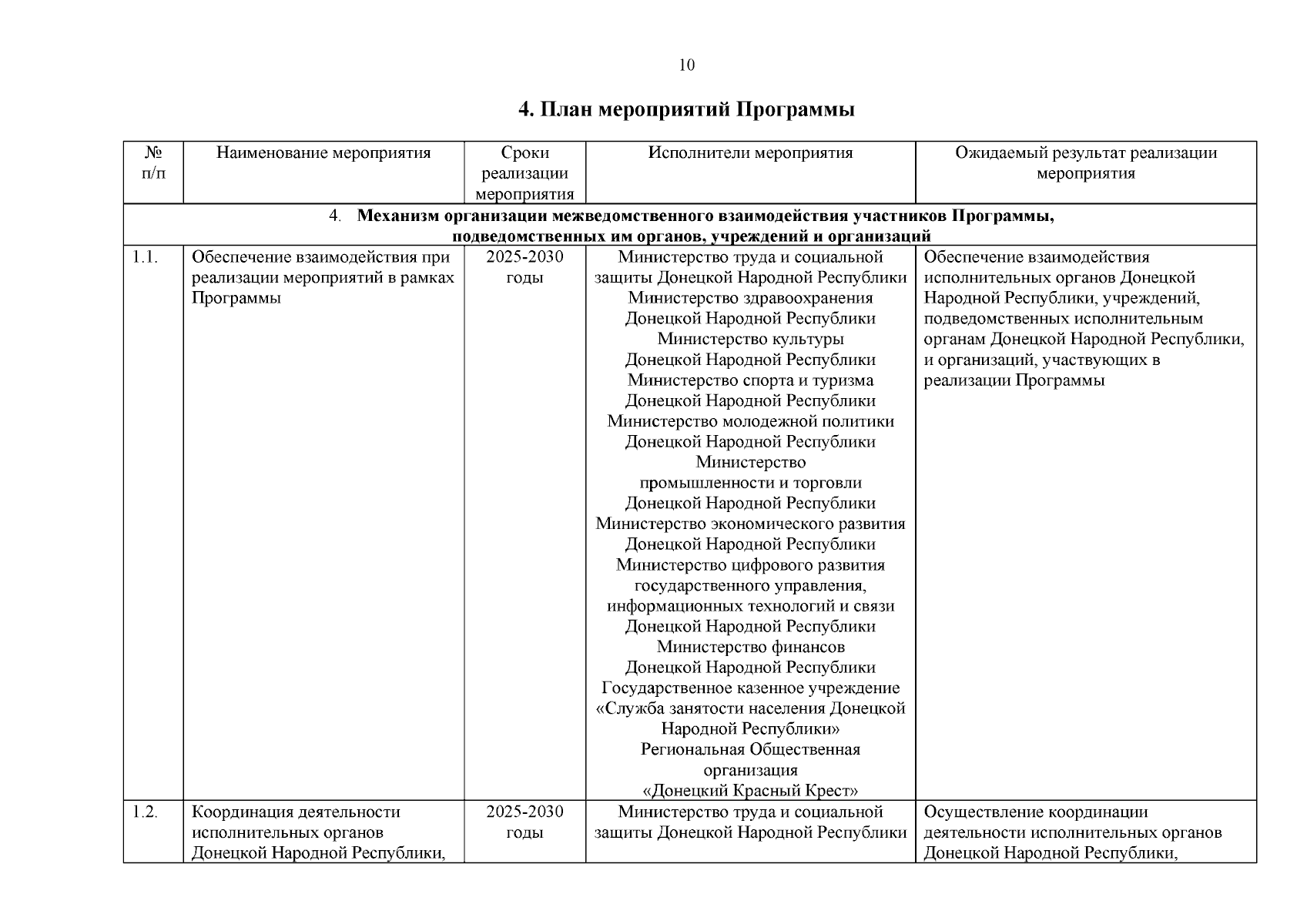 10

4. План мероприятий Программы

| № п/п | Наименование мероприятия | Сроки реализации мероприятия | Исполнители мероприятия | Ожидаемый результат реализации мероприятия |
|---|---|---|---|---|
| 4. Механизм организации межведомственного взаимодействия участников Программы, подведомственных им органов, учреждений и организаций | | | | |
| 1.1. | Обеспечение взаимодействия при реализации мероприятий в рамках Программы | 2025-2030 годы | Министерство труда и социальной защиты Донецкой Народной Республики Министерство здравоохранения Донецкой Народной Республики Министерство культуры Донецкой Народной Республики Министерство спорта и туризма Донецкой Народной Республики Министерство молодежной политики Донецкой Народной Республики Министерство промышленности и торговли Донецкой Народной Республики Министерство экономического развития Донецкой Народной Республики Министерство цифрового развития государственного управления, информационных технологий и связи Донецкой Народной Республики Министерство финансов Донецкой Народной Республики Государственное казенное учреждение «Служба занятости населения Донецкой Народной Республики» Региональная Общественная организация «Донецкий Красный Крест» | Обеспечение взаимодействия исполнительных органов Донецкой Народной Республики, учреждений, подведомственных исполнительным органам Донецкой Народной Республики, и организаций, участвующих в реализации Программы |
| 1.2. | Координация деятельности исполнительных органов Донецкой Народной Республики, | 2025-2030 годы | Министерство труда и социальной защиты Донецкой Народной Республики | Осуществление координации деятельности исполнительных органов Донецкой Народной Республики, |